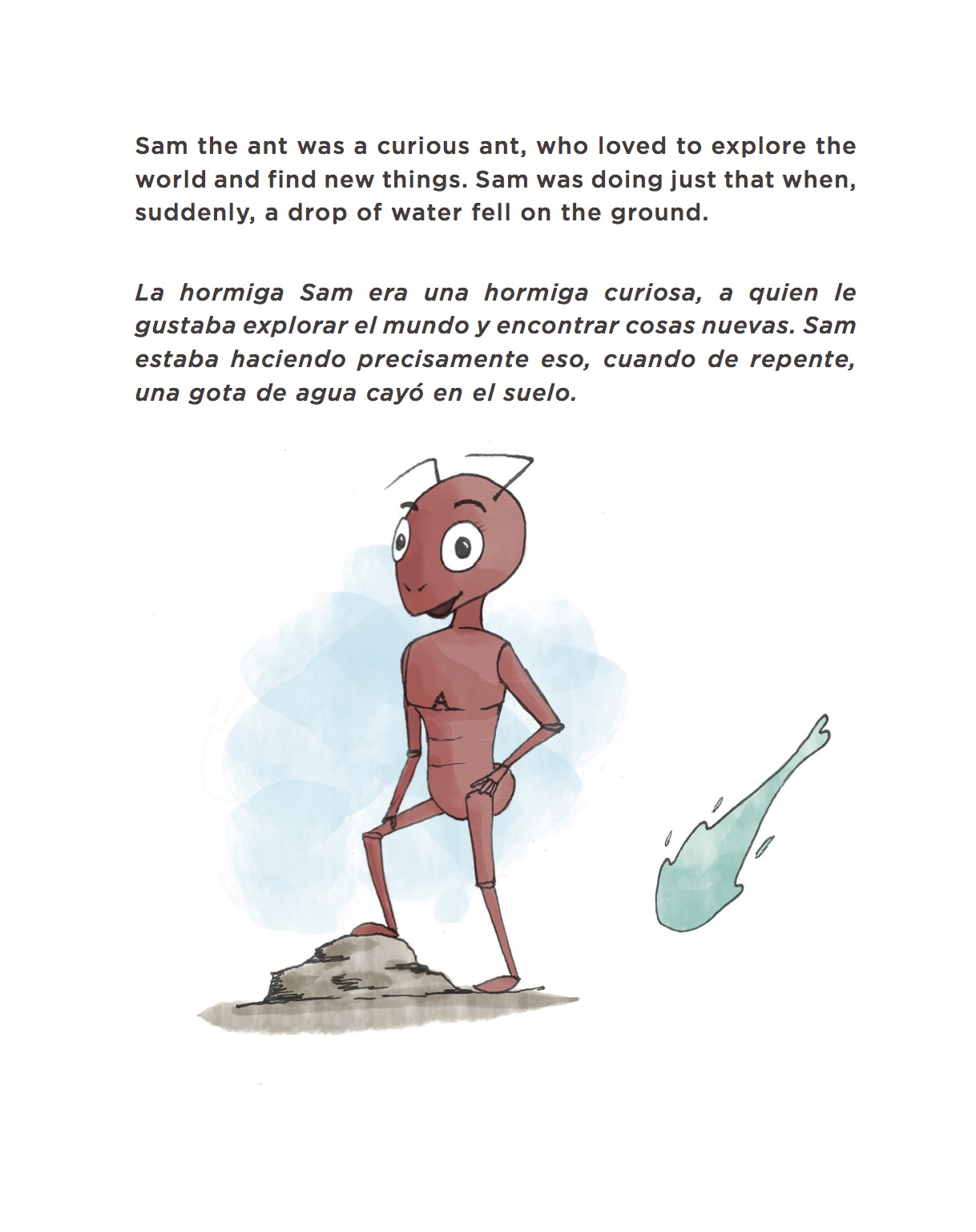 Sam the ant was a curious ant, who loved to explore the world and find new things. Sam was doing just that when, suddenly, a drop of water fell on the ground.

La hormiga Sam era una hormiga curiosa, a quien le gustaba explorar el mundo y encontrar cosas nuevas. Sam estaba haciendo precisamente eso, cuando de repente, una gota de agua cayó en el suelo.

A